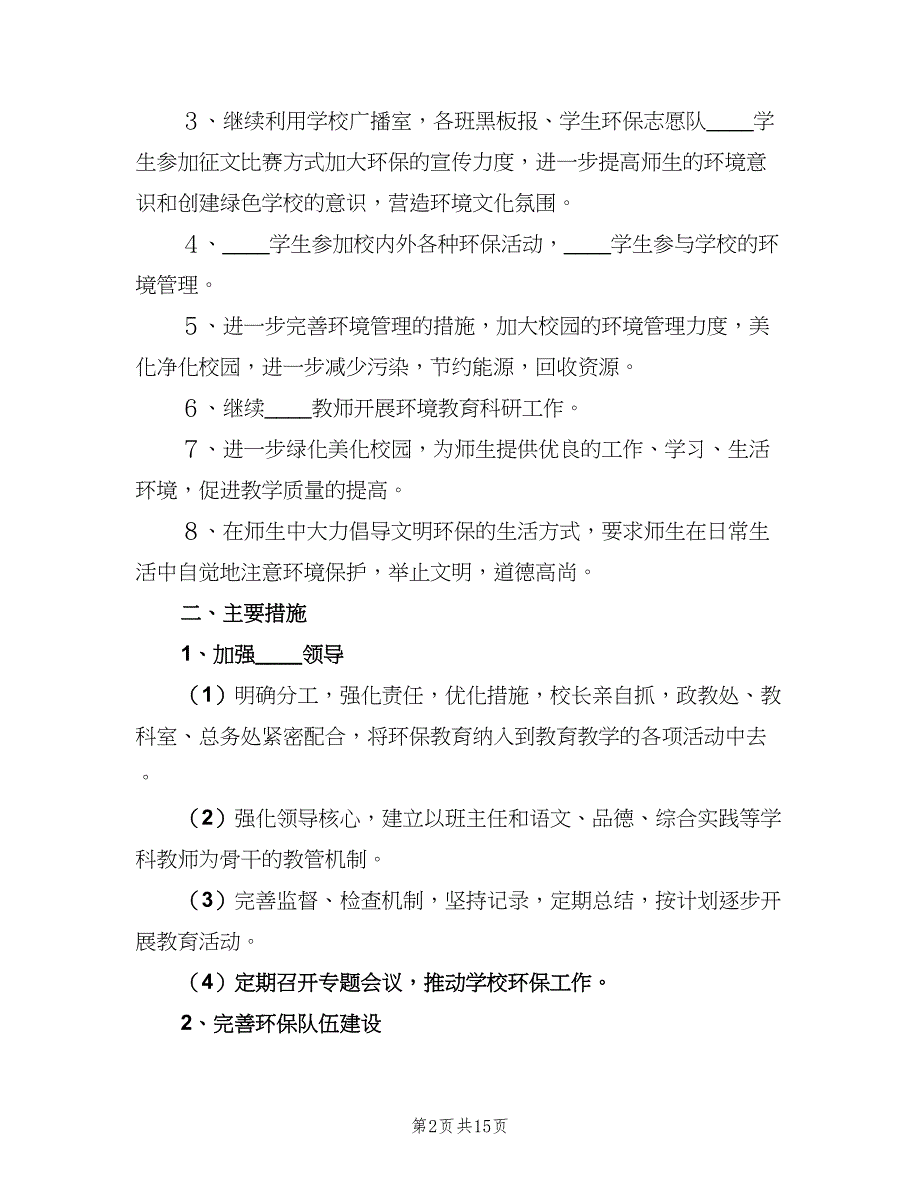 3、继续利用学校广播室，各班黑板报、学生环保志愿队____学生参加征文比赛方式加大环保的宣传力度，进一步提高师生的环境意识和创建绿色学校的意识，营造环境文化氛围。

4、____学生参加校内外各种环保活动，____学生参与学校的环境管理。

5、进一步完善环境管理的措施，加大校园的环境管理力度，美化净化校园，进一步减少污染，节约能源，回收资源。

6、继续____教师开展环境教育科研工作。

7、进一步绿化美化校园，为师生提供优良的工作、学习、生活环境，促进教学质量的提高。

8、在师生中大力倡导文明环保的生活方式，要求师生在日常生活中自觉地注意环境保护，举止文明，道德高尚。

二、主要措施

1、加强____领导

（1）明确分工，强化责任，优化措施，校长亲自抓，政教处、教科室、总务处紧密配合，将环保教育纳入到教育教学的各项活动中去。

（2）强化领导核心，建立以班主任和语文、品德、综合实践等学科教师为骨干的教管机制。

（3）完善监督、检查机制，坚持记录，定期总结，按计划逐步开展教育活动。

（4）定期召开专题会议，推动学校环保工作。

2、完善环保队伍建设

第2页 共15页